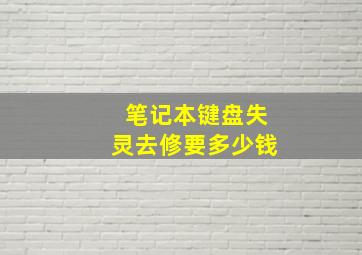 笔记本键盘失灵去修要多少钱